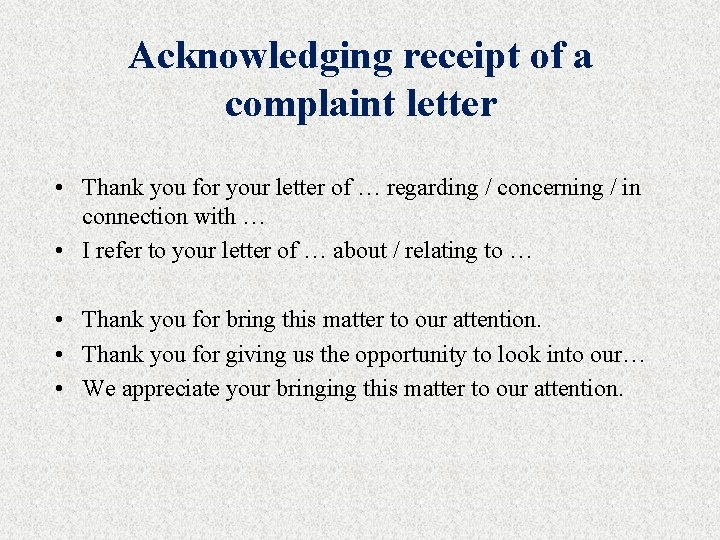 Acknowledging receipt of a complaint letter

• Thank you for your letter of … regarding / concerning / in connection with …
• I refer to your letter of … about / relating to …

• Thank you for bring this matter to our attention.
• Thank you for giving us the opportunity to look into our…
• We appreciate your bringing this matter to our attention.